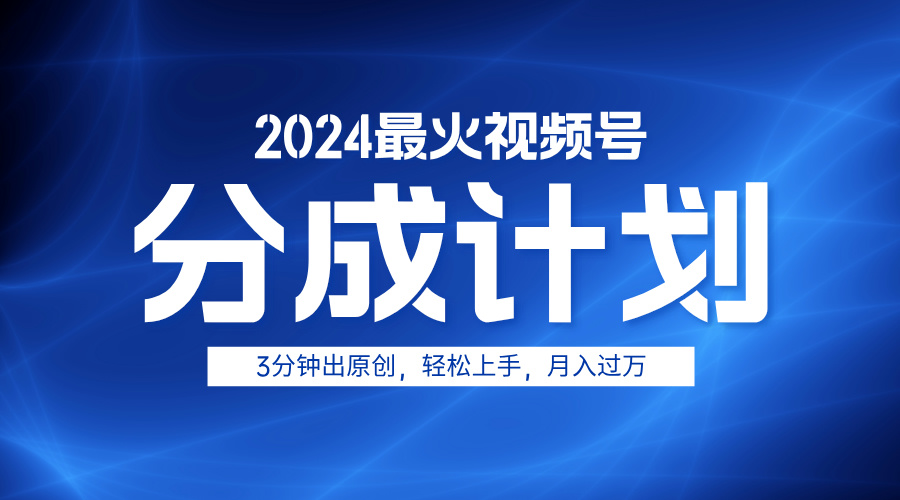 2024最火视频号

分成计划

3分钟出原创，轻松上手，月入过万